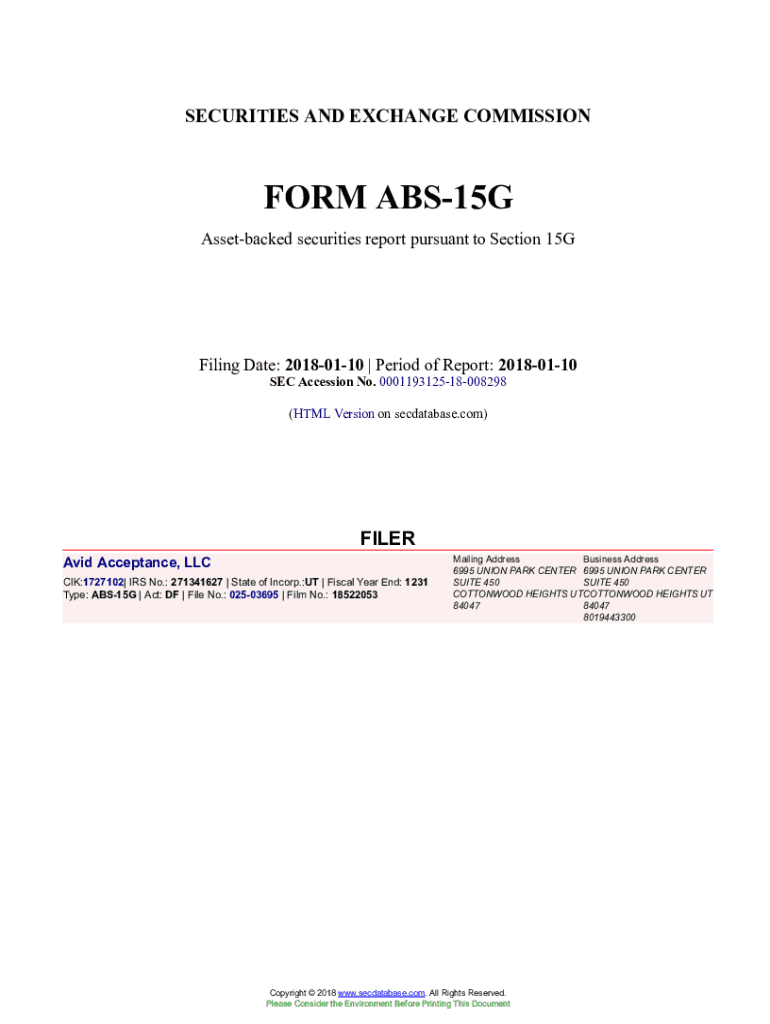 SECURITIES AND EXCHANGE COMMISSION

FORM ABS-15G

Asset-backed securities report pursuant to Section 15G

Filing Date: 2018-01-10 | Period of Report: 2018-01-10
SEC Accession No. 0001193125-18-008298

(HTML Version on secdatabase.com)

FILER

Avid Acceptance, LLC
CIK:1727102| IRS No.: 271341627 | State of Incorp.:UT | Fiscal Year End: 1231
Type: ABS-15G | Act: DF | File No.: 025-03695 | Film No.: 18522053

Mailing Address
6995 UNION PARK CENTER
SUITE 450
COTTONWOOD HEIGHTS UT
84047

Business Address
6995 UNION PARK CENTER
SUITE 450
COTTONWOOD HEIGHTS UT
84047
8019443300

Copyright © 2018 www.secdatabase.com. All Rights Reserved.
Please Consider the Environment Before Printing This Document